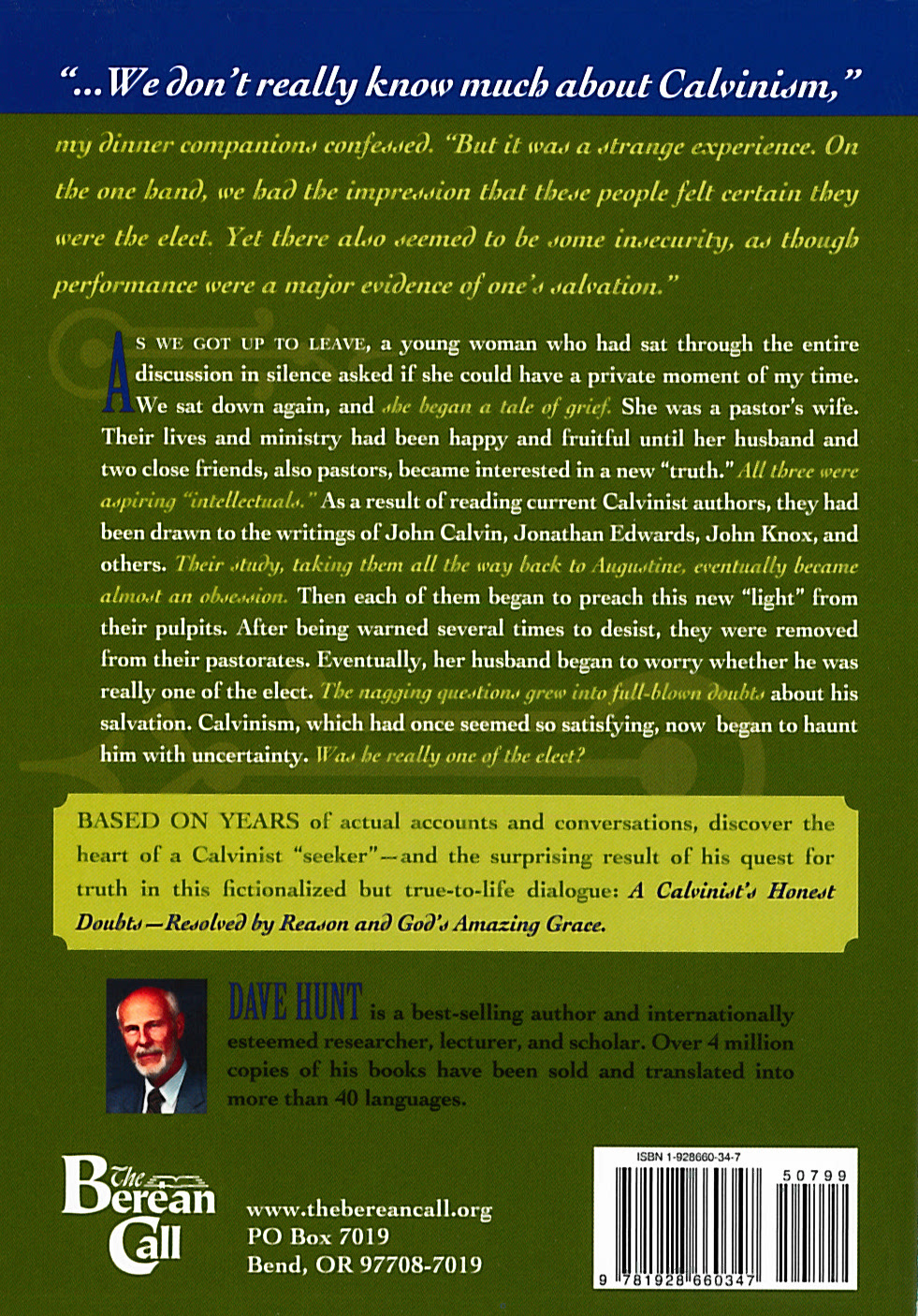 "...We don't really know much about Calvinism,"

my dinner companions confessed. "But it was a strange experience. On the one hand, we had the impression that these people felt certain they were the elect. Yet there also seemed to be some insecurity, as though performance were a major evidence of one's salvation."

AS WE GOT UP TO LEAVE, a young woman who had sat through the entire discussion in silence asked if she could have a private moment of my time. We sat down again, and she began a tale of grief. She was a pastor's wife. Their lives and ministry had been happy and fruitful until her husband and two close friends, also pastors, became interested in a new "truth." All three were aspiring "intellectuals." As a result of reading current Calvinist authors, they had been drawn to the writings of John Calvin, Jonathan Edwards, John Knox, and others. Their study, taking them all the way back to Augustine, eventually became almost an obsession. Then each of them began to preach this new "light" from their pulpits. After being warned several times to desist, they were removed from their pastorates. Eventually, her husband began to worry whether he was really one of the elect. The nagging questions grew into full-blown doubts about his salvation. Calvinism, which had once seemed so satisfying, now began to haunt him with uncertainty. Was he really one of the elect?

BASED ON YEARS of actual accounts and conversations, discover the heart of a Calvinist "seeker"—and the surprising result of his quest for truth in this fictionalized but true-to-life dialogue: A Calvinist's Honest Doubts—Resolved by Reason and God's Amazing Grace.

DAVE HUNT is a best-selling author and internationally esteemed researcher, lecturer, and scholar. Over 4 million copies of his books have been sold and translated into more than 40 languages.

The Berean Call

www.thebereancall.org
PO Box 7019
Bend, OR 97708-7019

ISBN 1-928660-34-7
50799
9 781928 660347